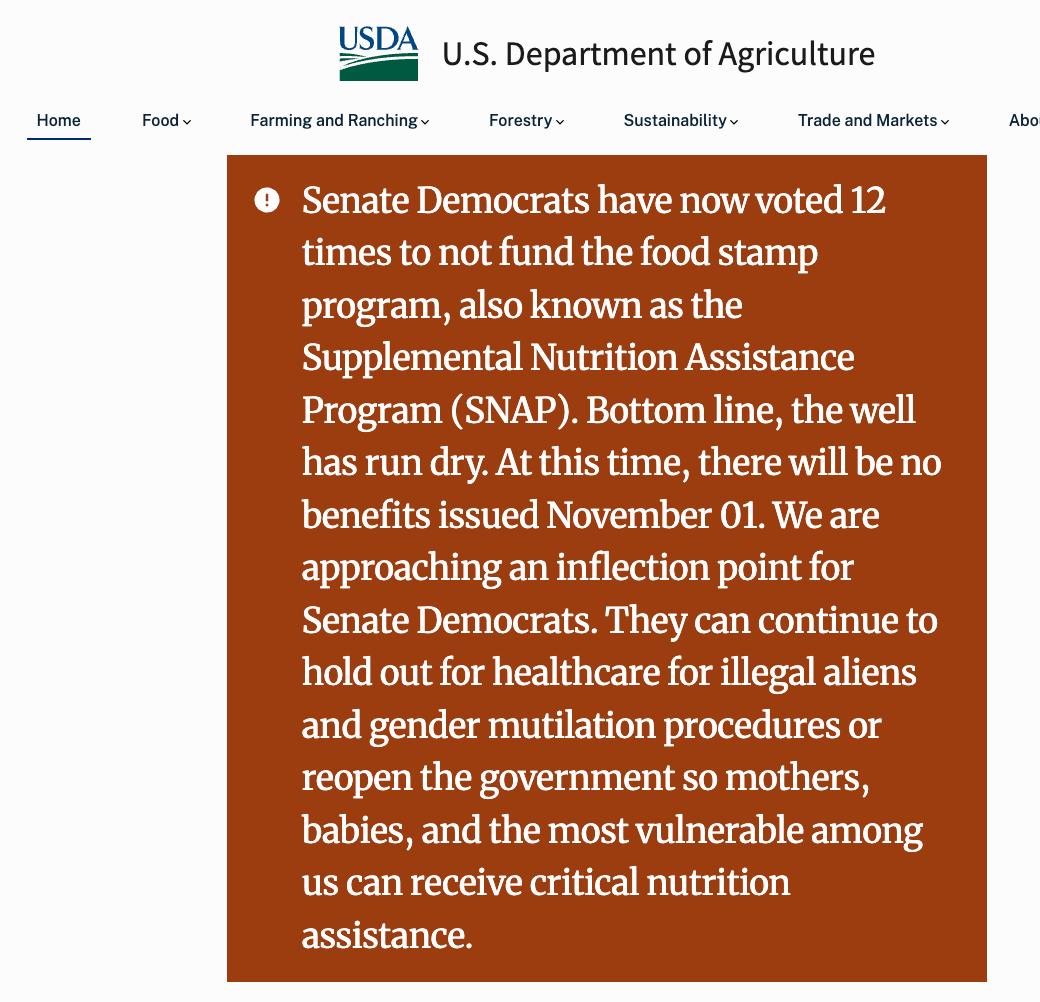 USDA U.S. Department of Agriculture

Home Food Farming and Ranching Forestry Sustainability Trade and Markets Abo

Senate Democrats have now voted 12 times to not fund the food stamp program, also known as the Supplemental Nutrition Assistance Program (SNAP). Bottom line, the well has run dry. At this time, there will be no benefits issued November 01. We are approaching an inflection point for Senate Democrats. They can continue to hold out for healthcare for illegal aliens and gender mutilation procedures or reopen the government so mothers, babies, and the most vulnerable among us can receive critical nutrition assistance.